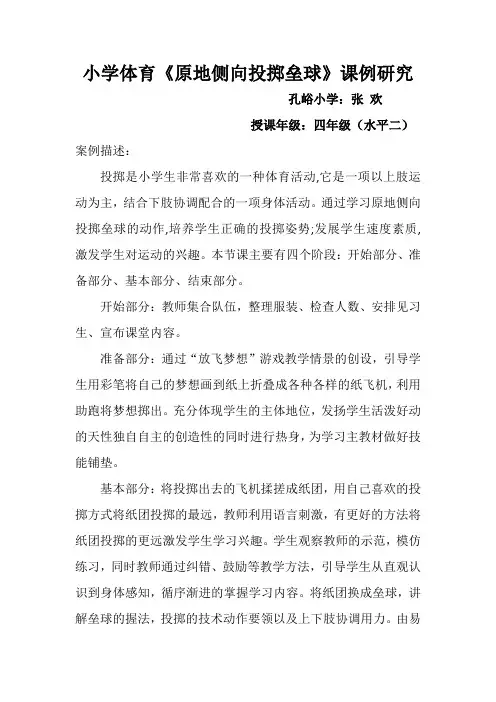 小学体育《原地侧向投掷垒球》课例研究

孔峪小学：张 欢

授课年级：四年级（水平二）

案例描述：

投掷是小学生非常喜欢的一种体育活动,它是一项以上肢运动为主，结合下肢协调配合的一项身体活动。通过学习原地侧向投掷垒球的动作,培养学生正确的投掷姿势;发展学生速度素质，激发学生对运动的兴趣。本节课主要有四个阶段：开始部分、准备部分、基本部分、结束部分。

开始部分：教师集合队伍，整理服装、检查人数、安排见习生、宣布课堂内容。

准备部分：通过“放飞梦想”游戏教学情景的创设，引导学生用彩笔将自己的梦想画到纸上折叠成各种各样的纸飞机，利用助跑将梦想掷出。充分体现学生的主体地位，发扬学生活泼好动的天性独自自主的创造性的同时进行热身，为学习主教材做好技能铺垫。

基本部分：将投掷出去的飞机揉搓成纸团，用自己喜欢的投掷方式将纸团投掷的最远，教师利用语言刺激，有更好的方法将纸团投掷的更远激发学生学习兴趣。学生观察教师的示范，模仿练习，同时教师通过纠错、鼓励等教学方法，引导学生从直观认识到身体感知，循序渐进的掌握学习内容。将纸团换成垒球，讲解垒球的握法，投掷的技术动作要领以及上下肢协调用力。由易